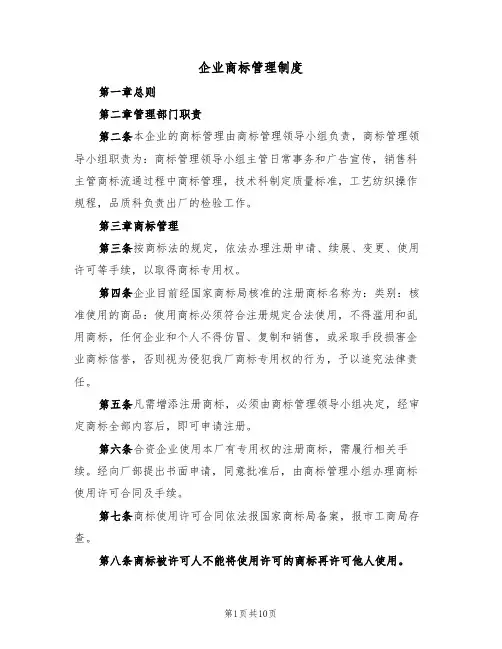 企业商标管理制度

第一章总则

第二章管理部门职责

第二条本企业的商标管理由商标管理领导小组负责，商标管理领导小组职责为：商标管理领导小组主管日常事务和广告宣传，销售科主管商标流通过程中商标管理，技术科制定质量标准，工艺纺织操作规程，品质科负责出厂的检验工作。

第三章商标管理

第三条按商标法的规定，依法办理注册申请、续展、变更、使用许可等手续，以取得商标专用权。

第四条企业目前经国家商标局核准的注册商标名称为：类别：核准使用的商品：使用商标必须符合注册规定合法使用，不得滥用和乱用商标，任何企业和个人不得仿冒、复制和销售，或采取手段损害企业商标信誉，否则视为侵犯我厂商标专用权的行为，予以追究法律责任。

第五条凡需增添注册商标，必须由商标管理领导小组决定，经审定商标全部内容后，即可申请注册。

第六条合资企业使用本厂有专用权的注册商标，需履行相关手续。经向厂部提出书面申请，同意批准后，由商标管理小组办理商标使用许可合同及手续。

第七条商标使用许可合同依法报国家商标局备案，报市工商局存查。

第八条商标被许可人不能将使用许可的商标再许可他人使用。

第1页共10页